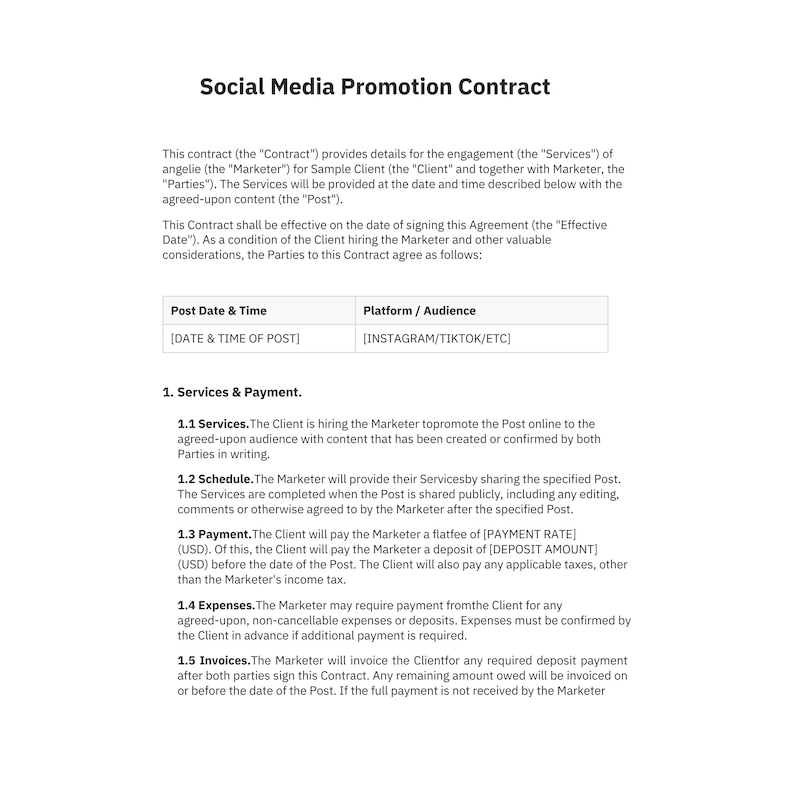 Social Media Promotion Contract

This contract (the "Contract") provides details for the engagement (the "Services") of angelie (the "Marketer") for Sample Client (the "Client" and together with Marketer, the "Parties"). The Services will be provided at the date and time described below with the agreed-upon content (the "Post").

This Contract shall be effective on the date of signing this Agreement (the "Effective Date"). As a condition of the Client hiring the Marketer and other valuable considerations, the Parties to this Contract agree as follows:

| Post Date & Time | Platform / Audience |
|---|---|
| [DATE & TIME OF POST] | [INSTAGRAM/TIKTOK/ETC] |

1. Services & Payment.

1.1 Services.The Client is hiring the Marketer topromote the Post online to the agreed-upon audience with content that has been created or confirmed by both Parties in writing.

1.2 Schedule.The Marketer will provide their Servicesby sharing the specified Post. The Services are completed when the Post is shared publicly, including any editing, comments or otherwise agreed to by the Marketer after the specified Post.

1.3 Payment.The Client will pay the Marketer a flatfee of [PAYMENT RATE] (USD). Of this, the Client will pay the Marketer a deposit of [DEPOSIT AMOUNT] (USD) before the date of the Post. The Client will also pay any applicable taxes, other than the Marketer's income tax.

1.4 Expenses.The Marketer may require payment fromthe Client for any agreed-upon, non-cancellable expenses or deposits. Expenses must be confirmed by the Client in advance if additional payment is required.

1.5 Invoices.The Marketer will invoice the Clientfor any required deposit payment after both parties sign this Contract. Any remaining amount owed will be invoiced on or before the date of the Post. If the full payment is not received by the Marketer